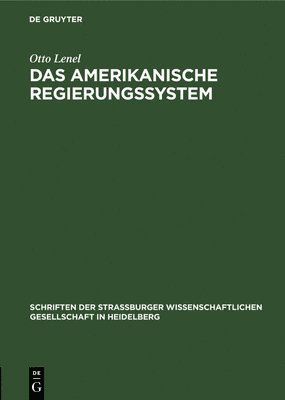 DE GRUYTER

Otto Lenel

DAS AMERIKANISCHE REGIERUNGSSYSTEM

SCHRIFTEN DER STRASSBURGER WISSENSCHAFTLICHEN GESELLSCHAFT IN HEIDELBERG

DE
G